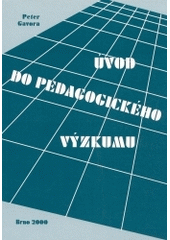 Peter Gavora

ÚVOD DO PEDAGOGICKÉHO VÝZKUMU

Brno 2000